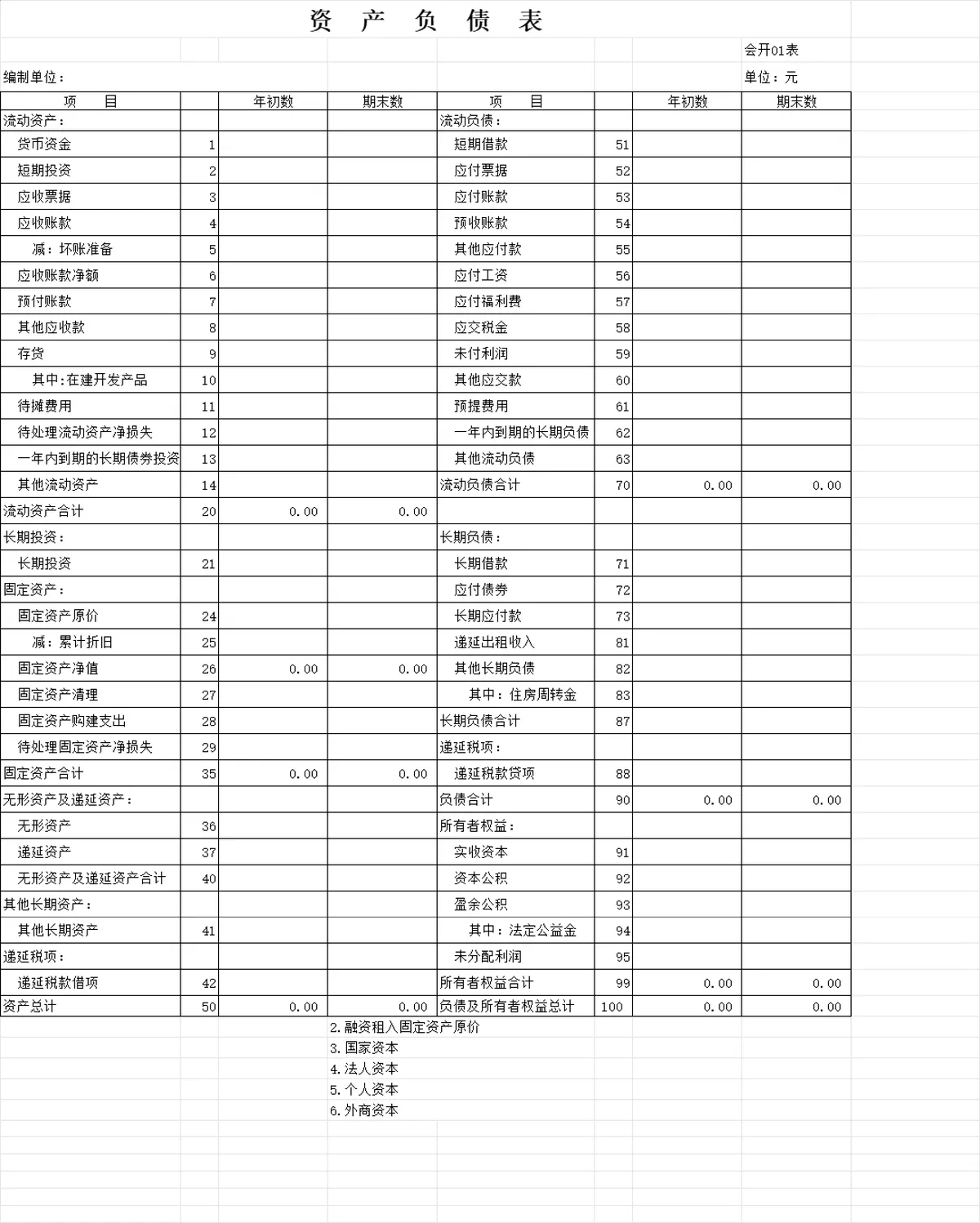 资 产 负 债 表

会开01表

编制单位：

单位：元

| 项 目 | | 年初数 | 期末数 | 项 目 | | 年初数 | 期末数 |
|---|---|---|---|---|---|---|---|
| 流动资产： | | | | 流动负债： | | | |
| 货币资金 | 1 | | | 短期借款 | 51 | | |
| 短期投资 | 2 | | | 应付票据 | 52 | | |
| 应收票据 | 3 | | | 应付账款 | 53 | | |
| 应收账款 | 4 | | | 预收账款 | 54 | | |
| 减：坏账准备 | 5 | | | 其他应付款 | 55 | | |
| 应收账款净额 | 6 | | | 应付工资 | 56 | | |
| 预付账款 | 7 | | | 应付福利费 | 57 | | |
| 其他应收款 | 8 | | | 应交税金 | 58 | | |
| 存货 | 9 | | | 未付利润 | 59 | | |
| 其中:在建开发产品 | 10 | | | 其他应交款 | 60 | | |
| 待摊费用 | 11 | | | 预提费用 | 61 | | |
| 待处理流动资产净损失 | 12 | | | 一年内到期的长期负债 | 62 | | |
| 一年内到期的长期债券投资 | 13 | | | 其他流动负债 | 63 | | |
| 其他流动资产 | 14 | | | 流动负债合计 | 70 | 0.00 | 0.00 |
| 流动资产合计 | 20 | 0.00 | 0.00 | | | | |
| 长期投资： | | | | 长期负债： | | | |
| 长期投资 | 21 | | | 长期借款 | 71 | | |
| 固定资产： | | | | 应付债券 | 72 | | |
| 固定资产原价 | 24 | | | 长期应付款 | 73 | | |
| 减：累计折旧 | 25 | | | 递延出租收入 | 81 | | |
| 固定资产净值 | 26 | 0.00 | 0.00 | 其他长期负债 | 82 | | |
| 固定资产清理 | 27 | | | 其中：住房周转金 | 83 | | |
| 固定资产购建支出 | 28 | | | 长期负债合计 | 87 | | |
| 待处理固定资产净损失 | 29 | | | 递延税项： | | | |
| 固定资产合计 | 35 | 0.00 | 0.00 | 递延税款贷项 | 88 | | |
| 无形资产及递延资产： | | | | 负债合计 | 90 | 0.00 | 0.00 |
| 无形资产 | 36 | | | 所有者权益： | | | |
| 递延资产 | 37 | | | 实收资本 | 91 | | |
| 无形资产及递延资产合计 | 40 | | | 资本公积 | 92 | | |
| 其他长期资产： | | | | 盈余公积 | 93 | | |
| 其他长期资产 | 41 | | | 其中：法定公益金 | 94 | | |
| 递延税项： | | | | 未分配利润 | 95 | | |
| 递延税款借项 | 42 | | | 所有者权益合计 | 99 | 0.00 | 0.00 |
| 资产总计 | 50 | 0.00 | 0.00 | 负债及所有者权益总计 | 100 | 0.00 | 0.00 |

2.融资租入固定资产原价
3.国家资本
4.法人资本
5.个人资本
6.外商资本